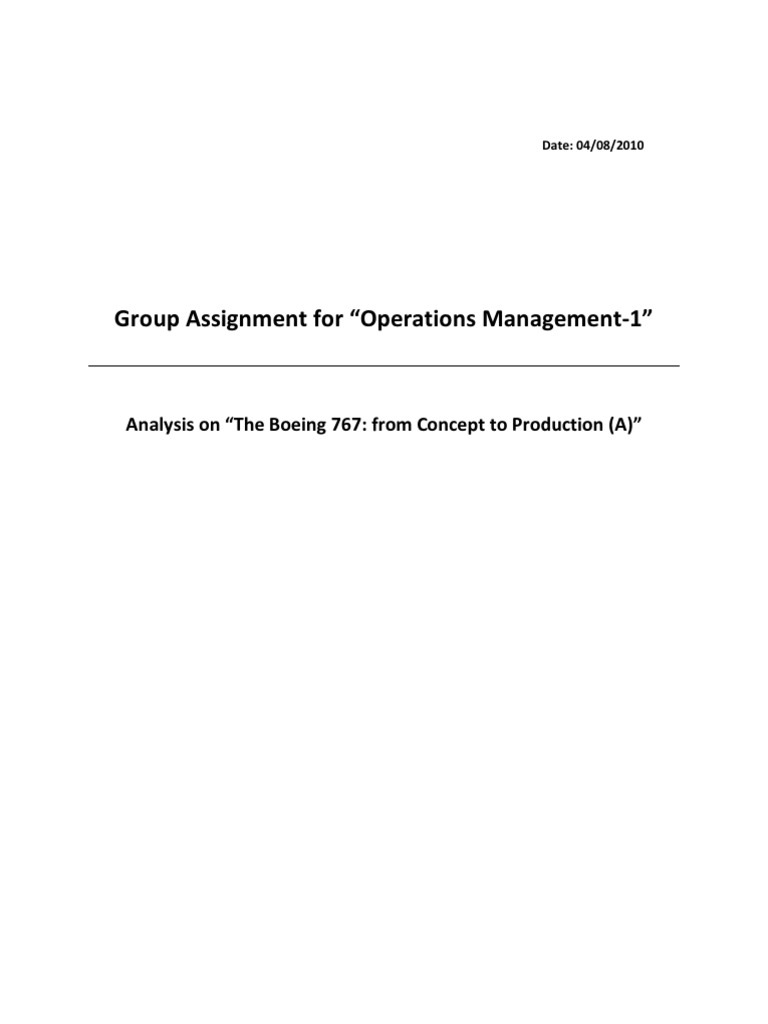 Date: 04/08/2010

Group Assignment for “Operations Management-1”

Analysis on “The Boeing 767: from Concept to Production (A)”